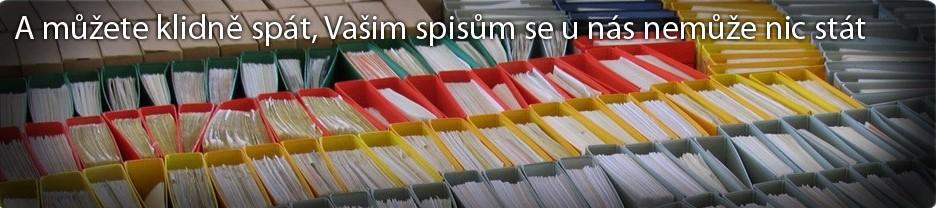 A můžete klidně spát, Vašim spisům se u nás nemůže nic stát